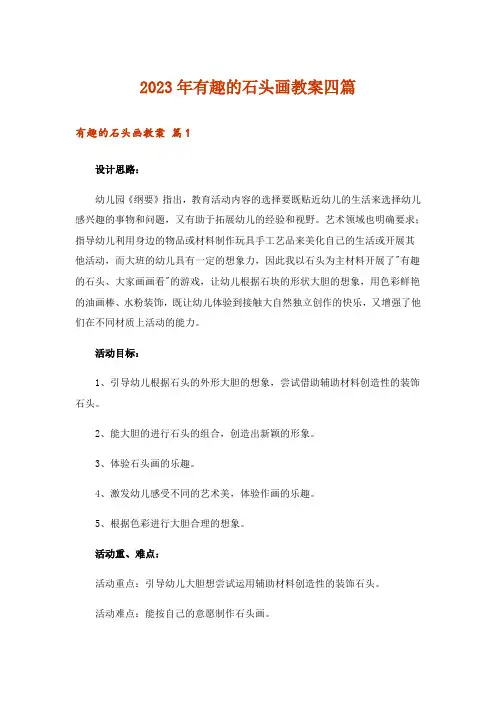 2023年有趣的石头画教案四篇

有趣的石头画教案 篇1

设计思路：

幼儿园《纲要》指出，教育活动内容的选择要既贴近幼儿的生活来选择幼儿感兴趣的事物和问题，又有助于拓展幼儿的经验和视野。艺术领域也明确要求：指导幼儿利用身边的物品或材料制作玩具手工艺品来美化自己的生活或开展其他活动，而大班的幼儿具有一定的想象力，因此我以石头为主材料开展了"有趣的石头、大家画画看"的游戏，让幼儿根据石块的形状大胆的想象，用色彩鲜艳的油画棒、水粉装饰，既让幼儿体验到接触大自然独立创作的快乐，又增强了他们在不同材质上活动的能力。

活动目标：

1、引导幼儿根据石头的外形大胆的想象，尝试借助辅助材料创造性的装饰石头。

2、能大胆的进行石头的组合，创造出新颖的形象。

3、体验石头画的乐趣。

4、激发幼儿感受不同的艺术美，体验作画的乐趣。

5、根据色彩进行大胆合理的想象。

活动重、难点：

活动重点：引导幼儿大胆想尝试运用辅助材料创造性的装饰石头。

活动难点：能按自己的意愿制作石头画。